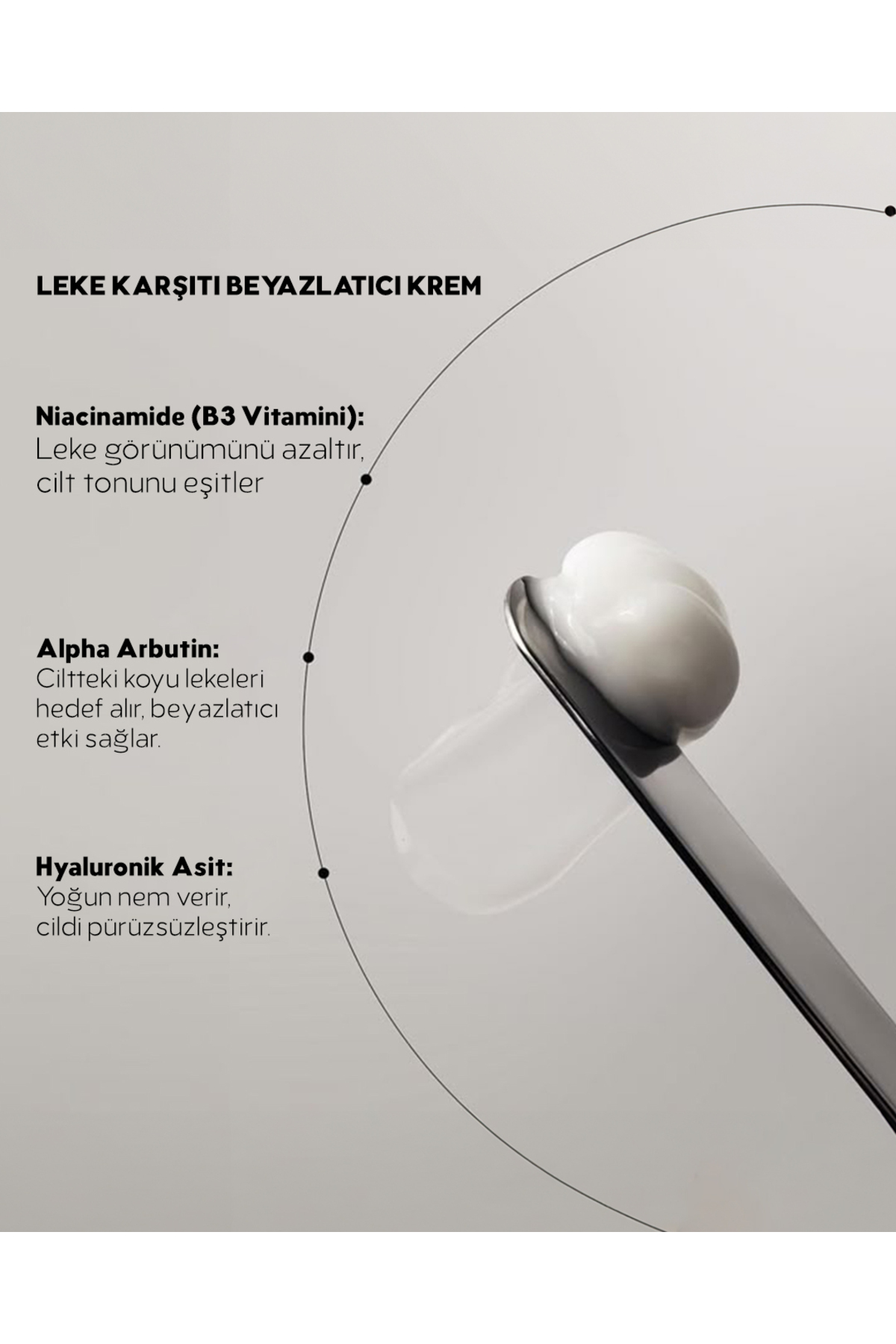 LEKE KARŞITI BEYAZLATICI KREM

Niacinamide (B3 Vitamini):
Leke görünümünü azaltır, cilt tonunu eşitler

Alpha Arbutin:
Ciltteki koyu lekeleri hedef alır, beyazlatıcı etki sağlar.

Hyaluronik Asit:
Yoğun nem verir, cildi pürüzsüzleştirir.